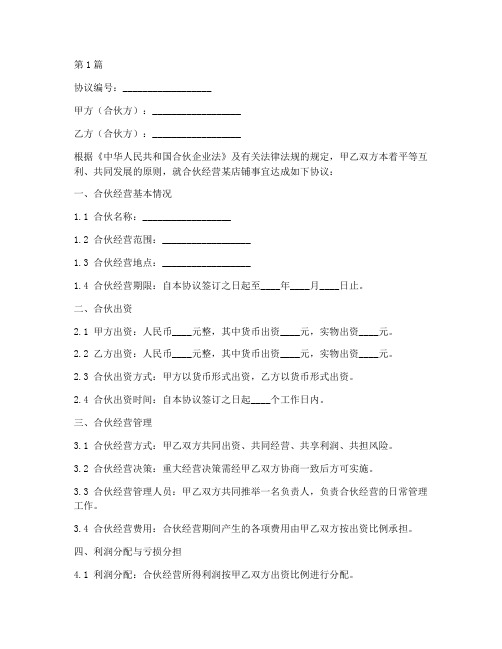 第1篇

协议编号：__________________

甲方（合伙方）：__________________

乙方（合伙方）：__________________

根据《中华人民共和国合伙企业法》及有关法律法规的规定，甲乙双方本着平等互利、共同发展的原则，就合伙经营某店铺事宜达成如下协议：

一、合伙经营基本情况

1.1 合伙名称：__________________

1.2 合伙经营范围：__________________

1.3 合伙经营地点：__________________

1.4 合伙经营期限：自本协议签订之日起至____年____月____日止。

二、合伙出资

2.1 甲方出资：人民币____元整，其中货币出资____元，实物出资____元。

2.2 乙方出资：人民币____元整，其中货币出资____元，实物出资____元。

2.3 合伙出资方式：甲方以货币形式出资，乙方以货币形式出资。

2.4 合伙出资时间：自本协议签订之日起____个工作日内。

三、合伙经营管理

3.1 合伙经营方式：甲乙双方共同出资、共同经营、共享利润、共担风险。

3.2 合伙经营决策：重大经营决策需经甲乙双方协商一致后方可实施。

3.3 合伙经营管理人员：甲乙双方共同推举一名负责人，负责合伙经营的日常管理工作。

3.4 合伙经营费用：合伙经营期间产生的各项费用由甲乙双方按出资比例承担。

四、利润分配与亏损分担

4.1 利润分配：合伙经营所得利润按甲乙双方出资比例进行分配。